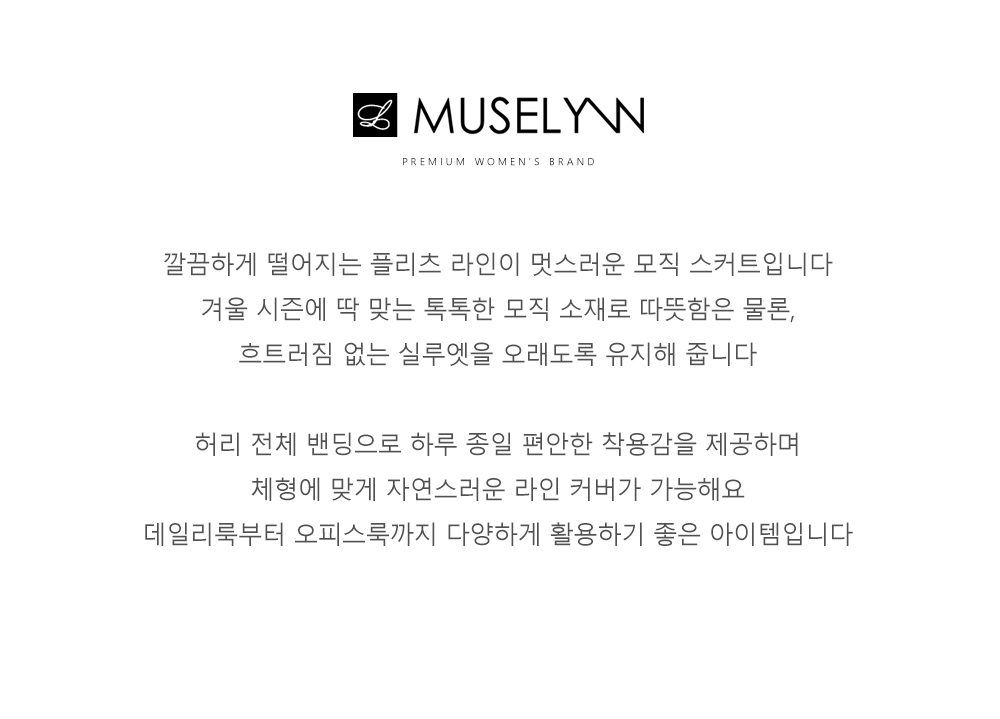 MUSELYNN

PREMIUM WOMEN'S BRAND

깔끔하게 떨어지는 플리츠 라인이 멋스러운 모직 스커트입니다
겨울 시즌에 딱 맞는 톡톡한 모직 소재로 따뜻함은 물론,
흐트러짐 없는 실루엣을 오래도록 유지해 줍니다

허리 전체 밴딩으로 하루 종일 편안한 착용감을 제공하며
체형에 맞게 자연스러운 라인 커버가 가능해요
데일리룩부터 오피스룩까지 다양하게 활용하기 좋은 아이템입니다